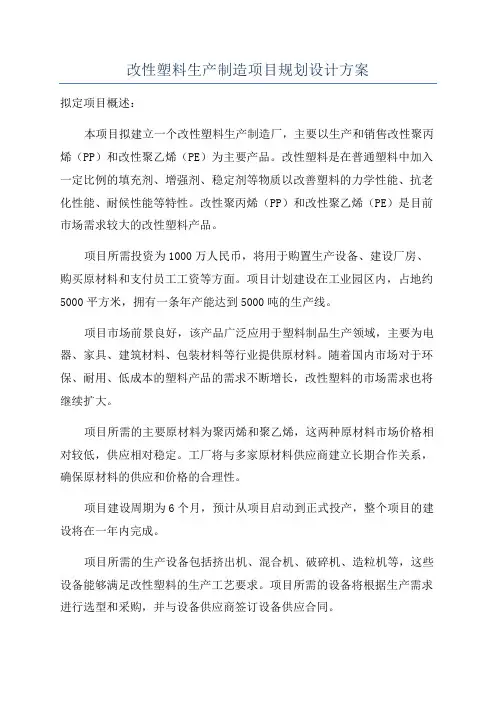 改性塑料生产制造项目规划设计方案

拟定项目概述：

本项目拟建立一个改性塑料生产制造厂，主要以生产和销售改性聚丙烯（PP）和改性聚乙烯（PE）为主要产品。改性塑料是在普通塑料中加入一定比例的填充剂、增强剂、稳定剂等物质以改善塑料的力学性能、抗老化性能、耐候性能等特性。改性聚丙烯（PP）和改性聚乙烯（PE）是目前市场需求较大的改性塑料产品。

项目所需投资为1000万人民币，将用于购置生产设备、建设厂房、购买原材料和支付员工工资等方面。项目计划建设在工业园区内，占地约5000平方米，拥有一条年产能达到5000吨的生产线。

项目市场前景良好，该产品广泛应用于塑料制品生产领域，主要为电器、家具、建筑材料、包装材料等行业提供原材料。随着国内市场对于环保、耐用、低成本的塑料产品的需求不断增长，改性塑料的市场需求也将继续扩大。

项目所需的主要原材料为聚丙烯和聚乙烯，这两种原材料市场价格相对较低，供应相对稳定。工厂将与多家原材料供应商建立长期合作关系，确保原材料的供应和价格的合理性。

项目建设周期为6个月，预计从项目启动到正式投产，整个项目的建设将在一年内完成。

项目所需的生产设备包括挤出机、混合机、破碎机、造粒机等，这些设备能够满足改性塑料的生产工艺要求。项目所需的设备将根据生产需求进行选型和采购，并与设备供应商签订设备供应合同。